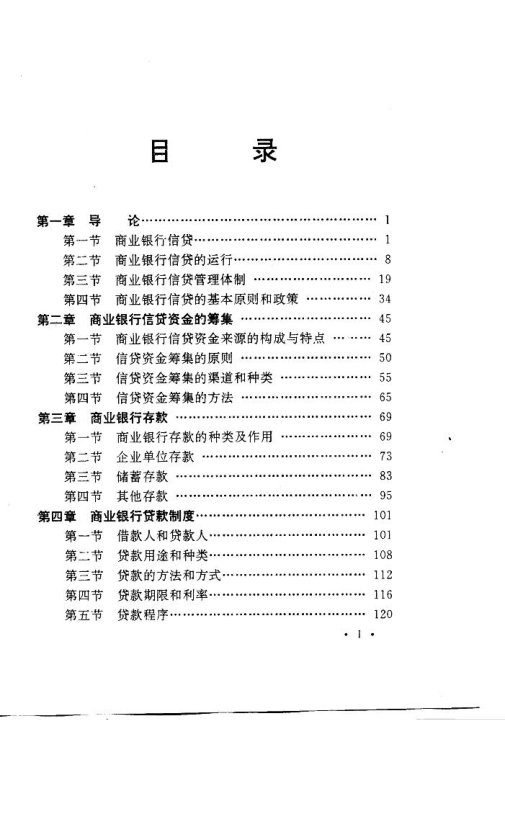 目　录

第一章　导　论 …… 1
第一节　商业银行信贷 …… 1
第二节　商业银行信贷的运行 …… 8
第三节　商业银行信贷管理体制 …… 19
第四节　商业银行信贷的基本原则和政策 …… 34
第二章　商业银行信贷资金的筹集 …… 45
第一节　商业银行信贷资金来源的构成与特点 …… 45
第二节　信贷资金筹集的原则 …… 50
第三节　信贷资金筹集的渠道和种类 …… 55
第四节　信贷资金筹集的方法 …… 65
第三章　商业银行存款 …… 69
第一节　商业银行存款的种类及作用 …… 69
第二节　企业单位存款 …… 73
第三节　储蓄存款 …… 83
第四节　其他存款 …… 95
第四章　商业银行贷款制度 …… 101
第一节　借款人和贷款人 …… 101
第二节　贷款用途和种类 …… 108
第三节　贷款的方法和方式 …… 112
第四节　贷款期限和利率 …… 116
第五节　贷款程序 …… 120

· 1 ·